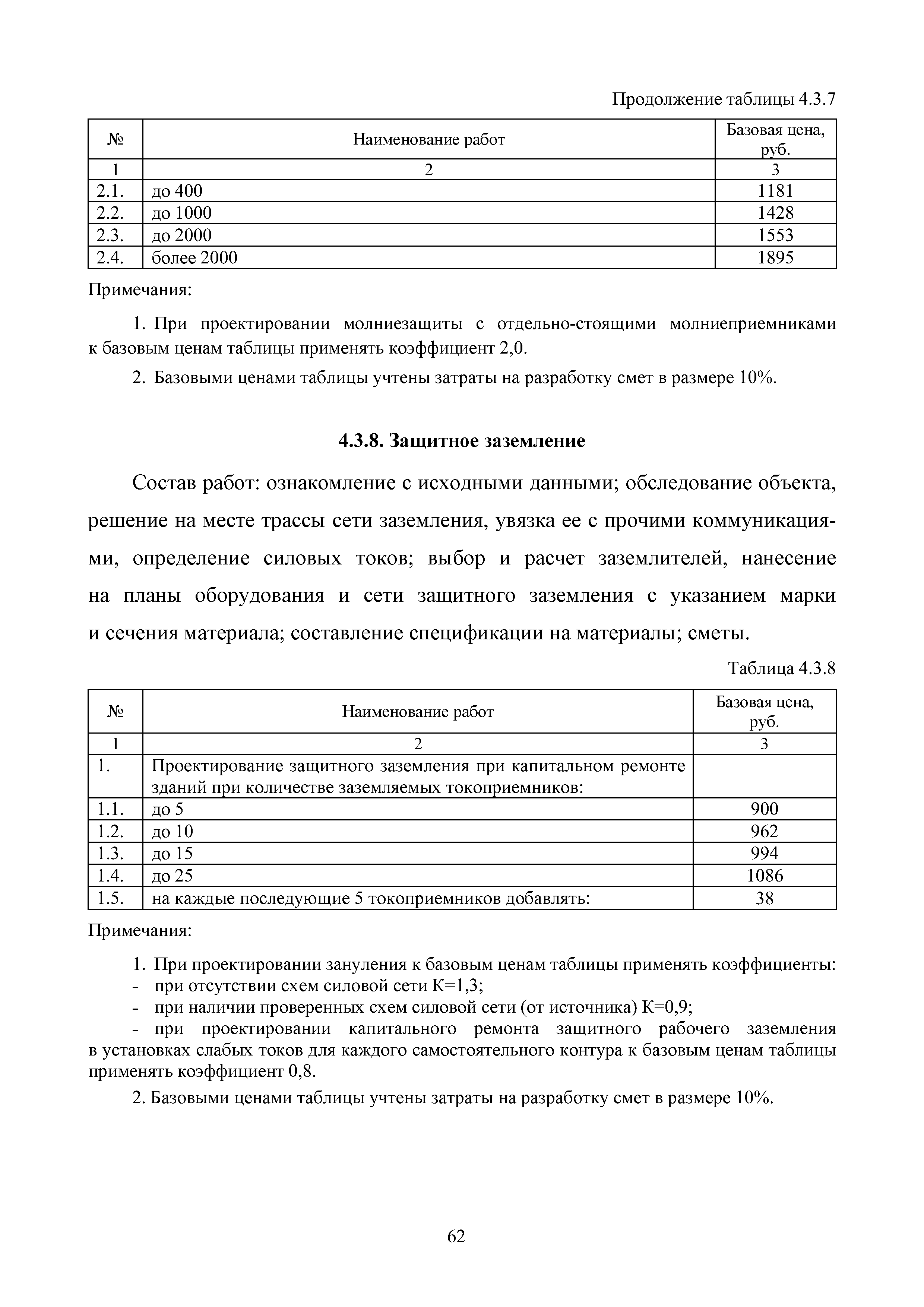 Продолжение таблицы 4.3.7

| № | Наименование работ | Базовая цена, руб. |
|---|---|---|
| 1 | 2 | 3 |
| 2.1. | до 400 | 1181 |
| 2.2. | до 1000 | 1428 |
| 2.3. | до 2000 | 1553 |
| 2.4. | более 2000 | 1895 |

Примечания:

1. При проектировании молниезащиты с отдельно-стоящими молниеприемниками к базовым ценам таблицы применять коэффициент 2,0.

2. Базовыми ценами таблицы учтены затраты на разработку смет в размере 10%.

4.3.8. Защитное заземление

Состав работ: ознакомление с исходными данными; обследование объекта, решение на месте трассы сети заземления, увязка ее с прочими коммуникациями, определение силовых токов; выбор и расчет заземлителей, нанесение на планы оборудования и сети защитного заземления с указанием марки и сечения материала; составление спецификации на материалы; сметы.

Таблица 4.3.8

| № | Наименование работ | Базовая цена, руб. |
|---|---|---|
| 1 | 2 | 3 |
| 1. | Проектирование защитного заземления при капитальном ремонте зданий при количестве заземляемых токоприемников: | |
| 1.1. | до 5 | 900 |
| 1.2. | до 10 | 962 |
| 1.3. | до 15 | 994 |
| 1.4. | до 25 | 1086 |
| 1.5. | на каждые последующие 5 токоприемников добавлять: | 38 |

Примечания:

1. При проектировании зануления к базовым ценам таблицы применять коэффициенты:
- при отсутствии схем силовой сети К=1,3;
- при наличии проверенных схем силовой сети (от источника) К=0,9;
- при проектировании капитального ремонта защитного рабочего заземления в установках слабых токов для каждого самостоятельного контура к базовым ценам таблицы применять коэффициент 0,8.

2. Базовыми ценами таблицы учтены затраты на разработку смет в размере 10%.

62